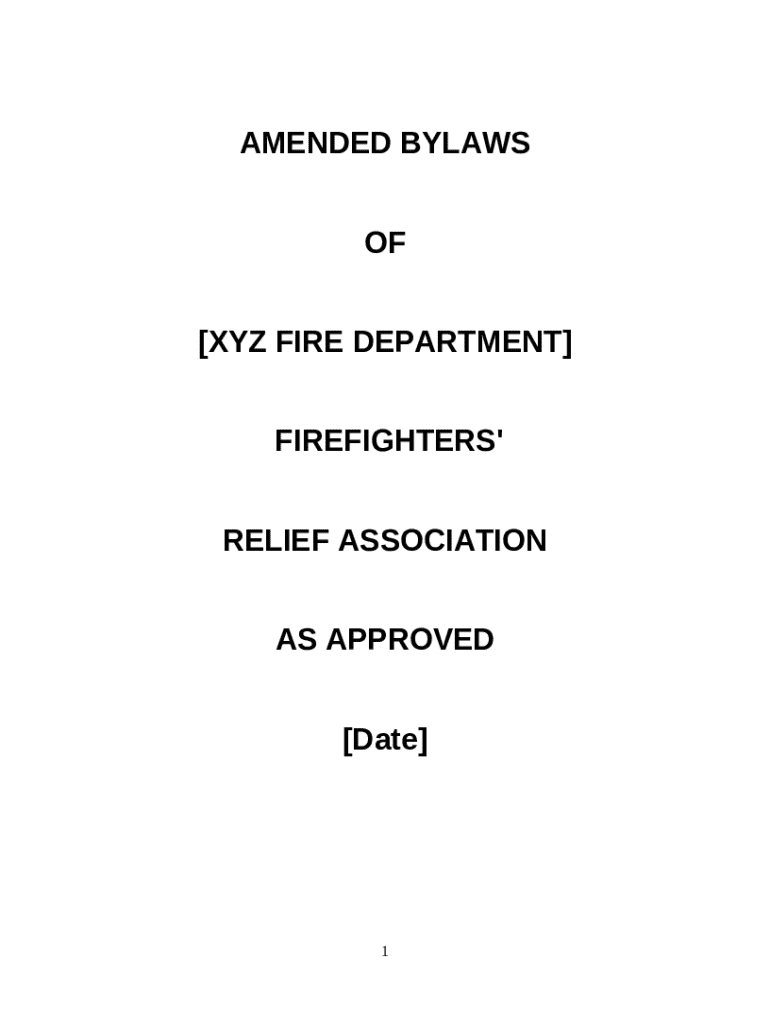 AMENDED BYLAWS

OF

[XYZ FIRE DEPARTMENT]

FIREFIGHTERS'

RELIEF ASSOCIATION

AS APPROVED

[Date]

1